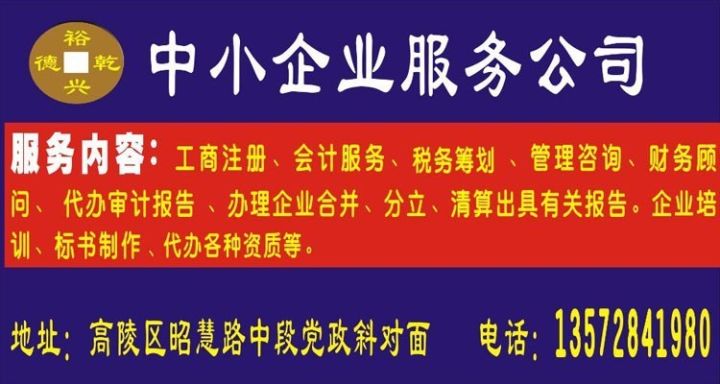 裕
德 乾
兴

中小企业服务公司

服务内容：工商注册、会计服务、税务筹划 、管理咨询、财务顾问、 代办审计报告 、办理企业合并、分立、清算出具有关报告。企业培训、标书制作 、代办各种资质等。

地址：高陵区昭慧路中段党政斜对面 电话：13572841980